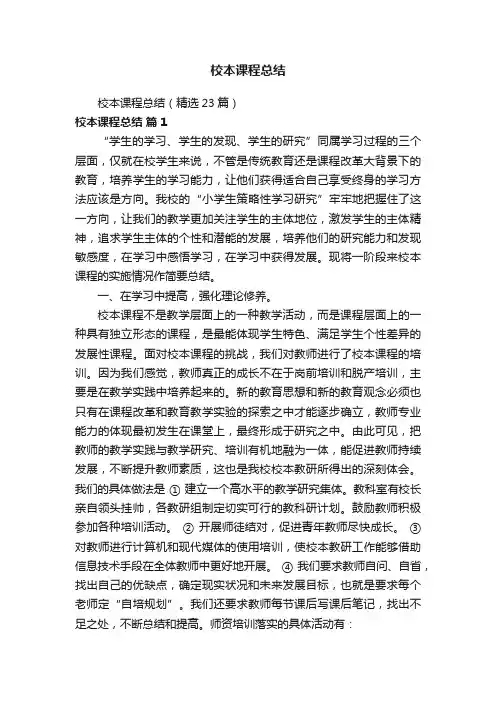 校本课程总结

校本课程总结（精选23篇）

校本课程总结 篇1

“学生的学习、学生的发现、学生的研究”同属学习过程的三个层面，仅就在校学生来说，不管是传统教育还是课程改革大背景下的教育，培养学生的学习能力，让他们获得适合自己享受终身的学习方法应该是方向。我校的“小学生策略性学习研究”牢牢地把握住了这一方向，让我们的教学更加关注学生的主体地位，激发学生的主体精神，追求学生主体的个性和潜能的发展，培养他们的研究能力和发现敏感度，在学习中感悟学习，在学习中获得发展。现将一阶段来校本课程的实施情况作简要总结。

一、在学习中提高，强化理论修养。

校本课程不是教学层面上的一种教学活动，而是课程层面上的一种具有独立形态的课程，是最能体现学生特色、满足学生个性差异的发展性课程。面对校本课程的挑战，我们对教师进行了校本课程的培训。因为我们感觉，教师真正的成长不在于岗前培训和脱产培训，主要是在教学实践中培养起来的。新的教育思想和新的教育观念必须也只有在课程改革和教育教学实验的探索之中才能逐步确立，教师专业能力的体现最初发生在课堂上，最终形成于研究之中。由此可见，把教师的教学实践与教学研究、培训有机地融为一体，能促进教师持续发展，不断提升教师素质，这也是我校校本教研所得出的深刻体会。我们的具体做法是 ① 建立一个高水平的教学研究集体。教科室有校长亲自领头挂帅，各教研组制定切实可行的教科研计划。鼓励教师积极参加各种培训活动。 ② 开展师徒结对，促进青年教师尽快成长。 ③ 对教师进行计算机和现代媒体的使用培训，使校本教研工作能够借助信息技术手段在全体教师中更好地开展。 ④ 我们要求教师自问、自省，找出自己的优缺点，确定现实状况和未来发展目标，也就是要求每个老师定“自培规划”。我们还要求教师每节课后写课后笔记，找出不足之处，不断总结和提高。师资培训落实的具体活动有：